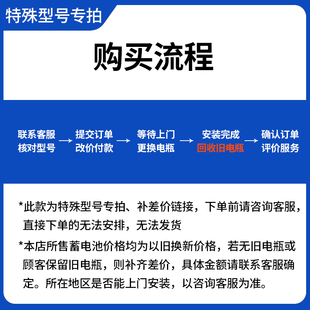 特殊型号专拍

购买流程

联系客服 核对型号 → 提交订单 改价付款 → 等待上门 更换电瓶 → 安装完成 回收旧电瓶 → 确认订单 评价服务

*此款为特殊型号专拍、补差价链接，下单前请咨询客服，直接下单的无法安排，无法发货

*本店所售蓄电池价格均为以旧换新价格，若无旧电瓶或顾客保留旧电瓶，则补齐差价，具体金额请联系客服确定。所在地区是否能上门安装，以咨询客服为准。